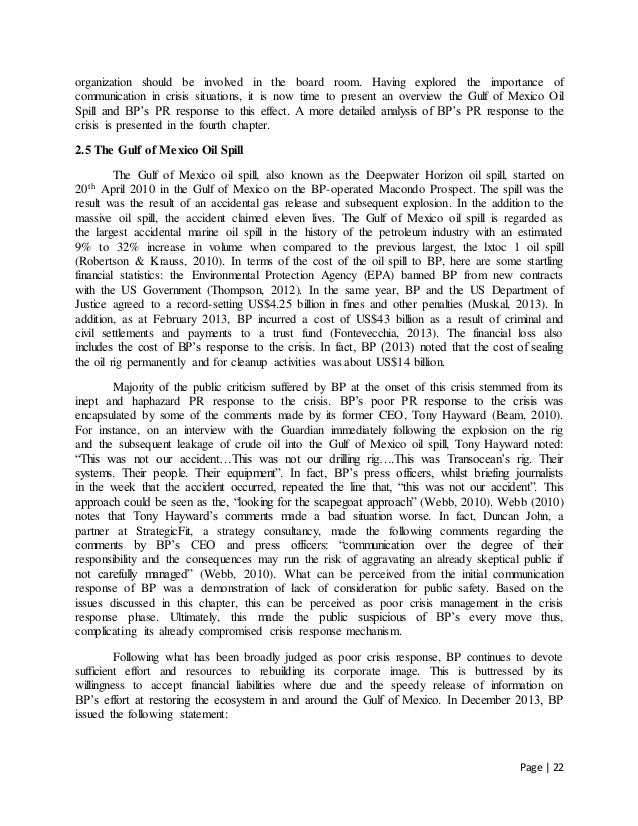 organization should be involved in the board room. Having explored the importance of communication in crisis situations, it is now time to present an overview the Gulf of Mexico Oil Spill and BP's PR response to this effect. A more detailed analysis of BP's PR response to the crisis is presented in the fourth chapter.

2.5 The Gulf of Mexico Oil Spill

The Gulf of Mexico oil spill, also known as the Deepwater Horizon oil spill, started on 20$^{th}$ April 2010 in the Gulf of Mexico on the BP-operated Macondo Prospect. The spill was the result was the result of an accidental gas release and subsequent explosion. In the addition to the massive oil spill, the accident claimed eleven lives. The Gulf of Mexico oil spill is regarded as the largest accidental marine oil spill in the history of the petroleum industry with an estimated 9% to 32% increase in volume when compared to the previous largest, the Ixtoc 1 oil spill (Robertson & Krauss, 2010). In terms of the cost of the oil spill to BP, here are some startling financial statistics: the Environmental Protection Agency (EPA) banned BP from new contracts with the US Government (Thompson, 2012). In the same year, BP and the US Department of Justice agreed to a record-setting US$4.25 billion in fines and other penalties (Muskal, 2013). In addition, as at February 2013, BP incurred a cost of US$43 billion as a result of criminal and civil settlements and payments to a trust fund (Fontevecchia, 2013). The financial loss also includes the cost of BP's response to the crisis. In fact, BP (2013) noted that the cost of sealing the oil rig permanently and for cleanup activities was about US$14 billion.

Majority of the public criticism suffered by BP at the onset of this crisis stemmed from its inept and haphazard PR response to the crisis. BP's poor PR response to the crisis was encapsulated by some of the comments made by its former CEO, Tony Hayward (Beam, 2010). For instance, on an interview with the Guardian immediately following the explosion on the rig and the subsequent leakage of crude oil into the Gulf of Mexico oil spill, Tony Hayward noted: "This was not our accident…This was not our drilling rig….This was Transocean's rig. Their systems. Their people. Their equipment". In fact, BP's press officers, whilst briefing journalists in the week that the accident occurred, repeated the line that, "this was not our accident". This approach could be seen as the, "looking for the scapegoat approach" (Webb, 2010). Webb (2010) notes that Tony Hayward's comments made a bad situation worse. In fact, Duncan John, a partner at StrategicFit, a strategy consultancy, made the following comments regarding the comments by BP's CEO and press officers: "communication over the degree of their responsibility and the consequences may run the risk of aggravating an already skeptical public if not carefully managed" (Webb, 2010). What can be perceived from the initial communication response of BP was a demonstration of lack of consideration for public safety. Based on the issues discussed in this chapter, this can be perceived as poor crisis management in the crisis response phase. Ultimately, this made the public suspicious of BP's every move thus, complicating its already compromised crisis response mechanism.

Following what has been broadly judged as poor crisis response, BP continues to devote sufficient effort and resources to rebuilding its corporate image. This is buttressed by its willingness to accept financial liabilities where due and the speedy release of information on BP's effort at restoring the ecosystem in and around the Gulf of Mexico. In December 2013, BP issued the following statement:

Page | 22